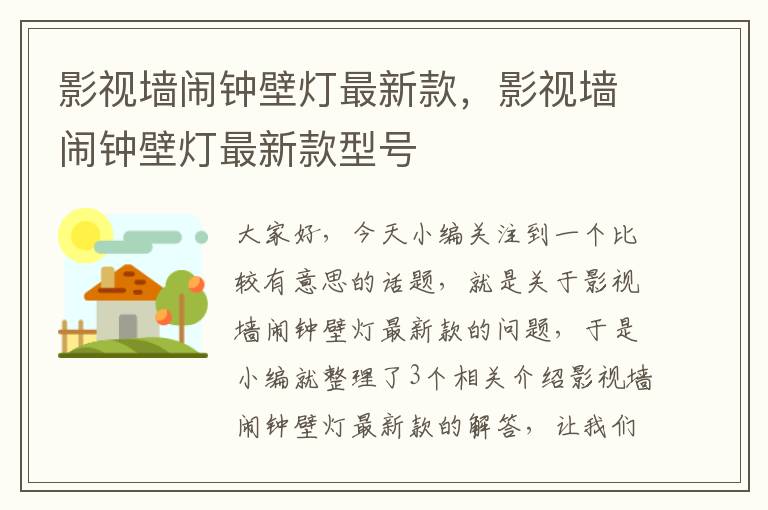 影视墙闹钟壁灯最新款，影视墙闹钟壁灯最新款型号

大家好，今天小编关注到一个比较有意思的话题，就是关于影视墙闹钟壁灯最新款的问题，于是小编就整理了3个相关介绍影视墙闹钟壁灯最新款的解答，让我们